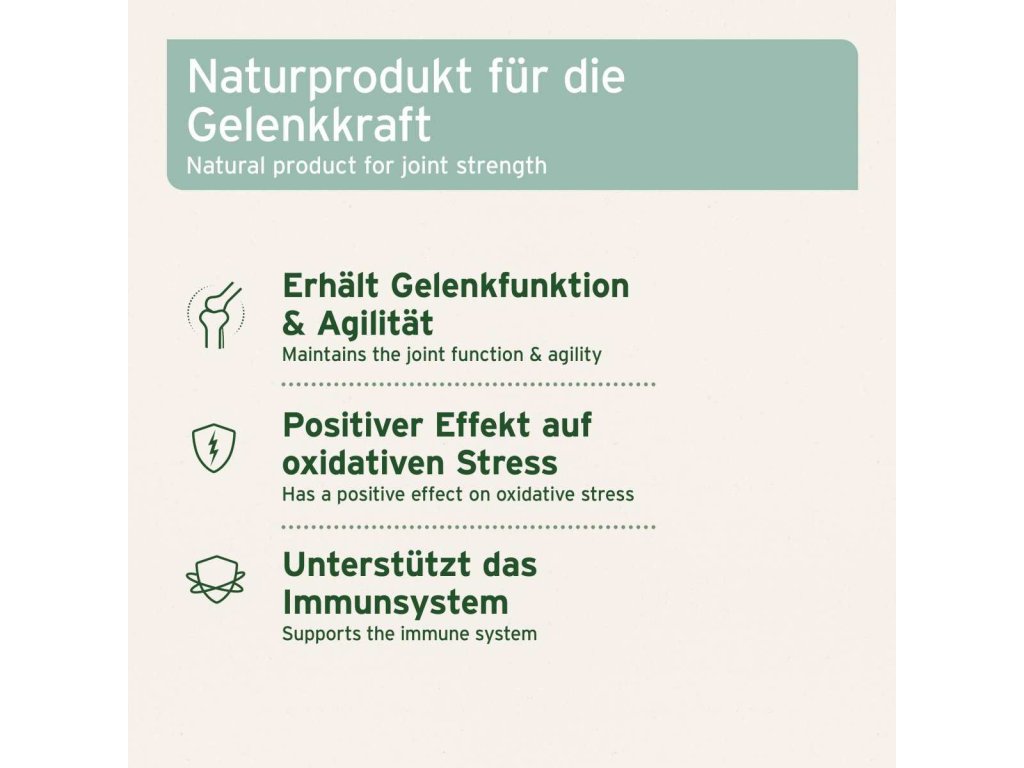 Naturprodukt für die Gelenkkraft

Natural product for joint strength

Erhält Gelenkfunktion & Agilität

Maintains the joint function & agility

Positiver Effekt auf oxidativen Stress

Has a positive effect on oxidative stress

Unterstützt das Immunsystem

Supports the immune system